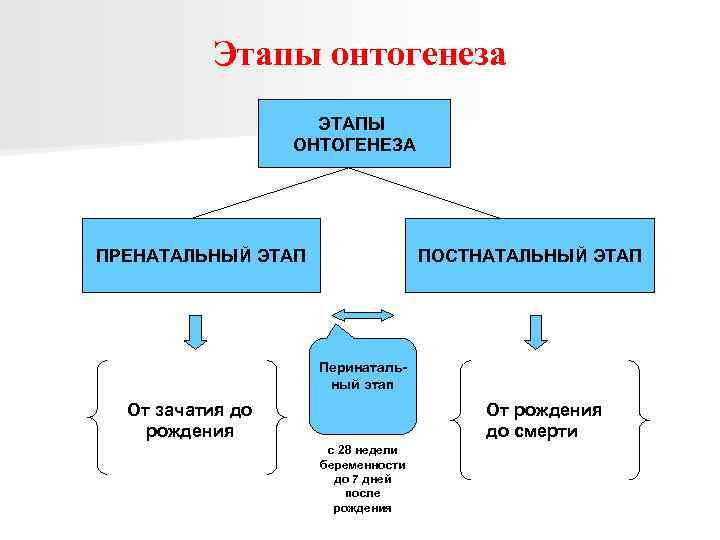 Этапы онтогенеза

ЭТАПЫ ОНТОГЕНЕЗА

ПРЕНАТАЛЬНЫЙ ЭТАП

ПОСТНАТАЛЬНЫЙ ЭТАП

От зачатия до рождения

Перинатальный этап

с 28 недели беременности до 7 дней после рождения

От рождения до смерти